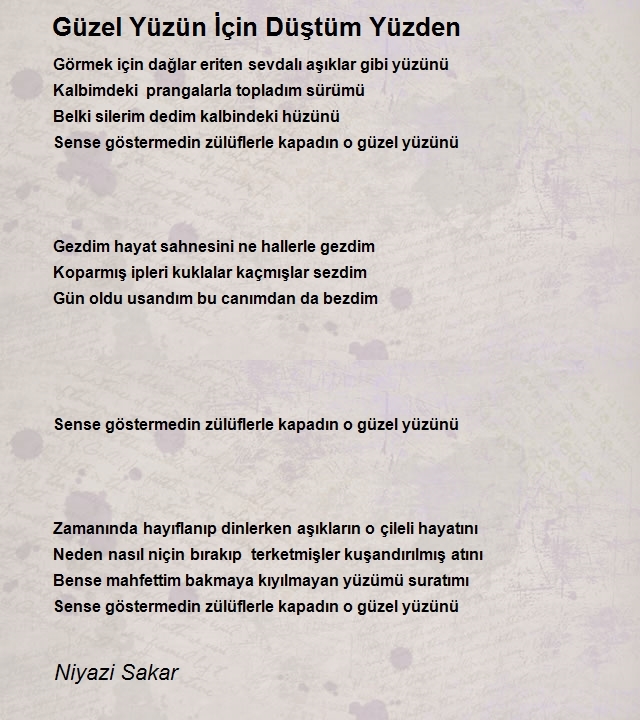 Güzel Yüzün İçin Düştüm Yüzden

Görmek için dağlar eriten sevdalı aşıklar gibi yüzünü
Kalbimdeki prangalarla topladım sürümü
Belki silerim dedim kalbindeki hüzünü
Sense göstermedin zülüflerle kapadın o güzel yüzünü

Gezdim hayat sahnesini ne hallerle gezdim
Koparmış ipleri kuklalar kaçmışlar sezdim
Gün oldu usandım bu canımdan da bezdim

Sense göstermedin zülüflerle kapadın o güzel yüzünü

Zamanında hayıflanıp dinlerken aşıkların o çileli hayatını
Neden nasıl niçin bırakıp terketmişler kuşandırılmış atını
Bense mahfettim bakmaya kıyılmayan yüzümü suratımı
Sense göstermedin zülüflerle kapadın o güzel yüzünü

Niyazi Sakar